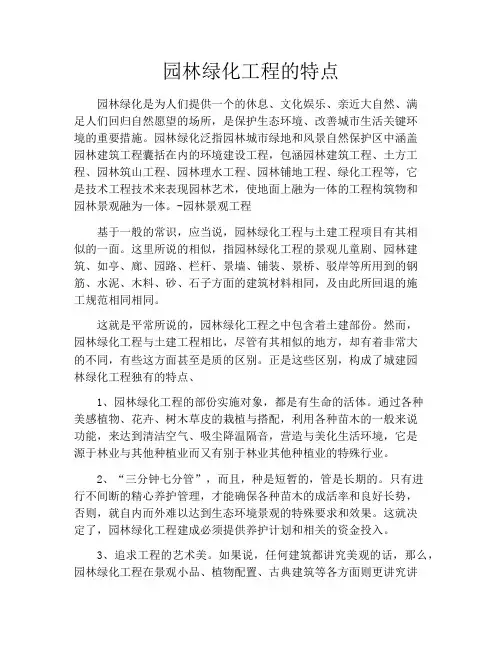 园林绿化工程的特点

园林绿化是为人们提供一个的休息、文化娱乐、亲近大自然、满足人们回归自然愿望的场所，是保护生态环境、改善城市生活关键环境的重要措施。园林绿化泛指园林城市绿地和风景自然保护区中涵盖园林建筑工程囊括在内的环境建设工程，包涵园林建筑工程、土方工程、园林筑山工程、园林理水工程、园林铺地工程、绿化工程等，它是技术工程技术来表现园林艺术，使地面上融为一体的工程构筑物和园林景观融为一体。-园林景观工程

基于一般的常识，应当说，园林绿化工程与土建工程项目有其相似的一面。这里所说的相似，指园林绿化工程的景观儿童剧、园林建筑、如亭、廊、园路、栏杆、景墙、铺装、景桥、驳岸等所用到的钢筋、水泥、木料、砂、石子方面的建筑材料相同，及由此所回退的施工规范相同相同。

这就是平常所说的，园林绿化工程之中包含着土建部份。然而，园林绿化工程与土建工程相比，尽管有其相似的地方，却有着非常大的不同，有些这方面甚至是质的区别。正是这些区别，构成了城建园林绿化工程独有的特点、

1、园林绿化工程的部份实施对象，都是有生命的活体。通过各种美感植物、花卉、树木草皮的栽植与搭配，利用各种苗木的一般来说功能，来达到清洁空气、吸尘降温隔音，营造与美化生活环境，它是源于林业与其他种植业而又有别于林业其他种植业的特殊行业。

2、“三分钟七分管”，而且，种是短暂的，管是长期的。只有进行不间断的精心养护管理，才能确保各种苗木的成活率和良好长势，否则，就自内而外难以达到生态环境景观的特殊要求和效果。这就决定了，园林绿化工程建成必须提供养护计划和相关的资金投入。

3、追求工程的艺术美。如果说，任何建筑都讲究美观的话，那么，园林绿化工程在景观小品、植物配置、古典建筑等各方面则更讲究讲